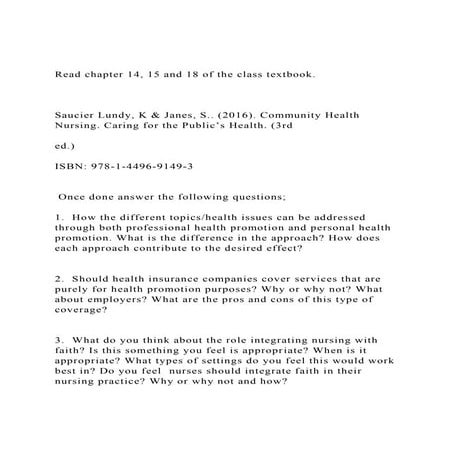 Read chapter 14, 15 and 18 of the class textbook.

Saucier Lundy, K & Janes, S.. (2016). Community Health Nursing. Caring for the Public's Health. (3rd

ed.)

ISBN: 978-1-4496-9149-3

Once done answer the following questions;

1. How the different topics/health issues can be addressed through both professional health promotion and personal health promotion. What is the difference in the approach? How does each approach contribute to the desired effect?

2. Should health insurance companies cover services that are purely for health promotion purposes? Why or why not? What about employers? What are the pros and cons of this type of coverage?

3. What do you think about the role integrating nursing with faith? Is this something you feel is appropriate? When is it appropriate? What types of settings do you feel this would work best in? Do you feel nurses should integrate faith in their nursing practice? Why or why not and how?